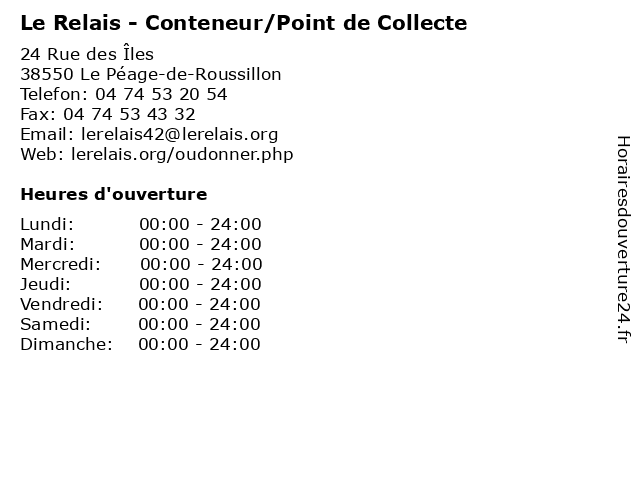 Le Relais - Conteneur/Point de Collecte

24 Rue des Îles
38550 Le Péage-de-Roussillon
Telefon: 04 74 53 20 54
Fax: 04 74 53 43 32
Email: lerelais42@lerelais.org
Web: lerelais.org/oudonner.php

Heures d'ouverture

Lundi: 00:00 - 24:00
Mardi: 00:00 - 24:00
Mercredi: 00:00 - 24:00
Jeudi: 00:00 - 24:00
Vendredi: 00:00 - 24:00
Samedi: 00:00 - 24:00
Dimanche: 00:00 - 24:00

Horairesdouverture24.fr